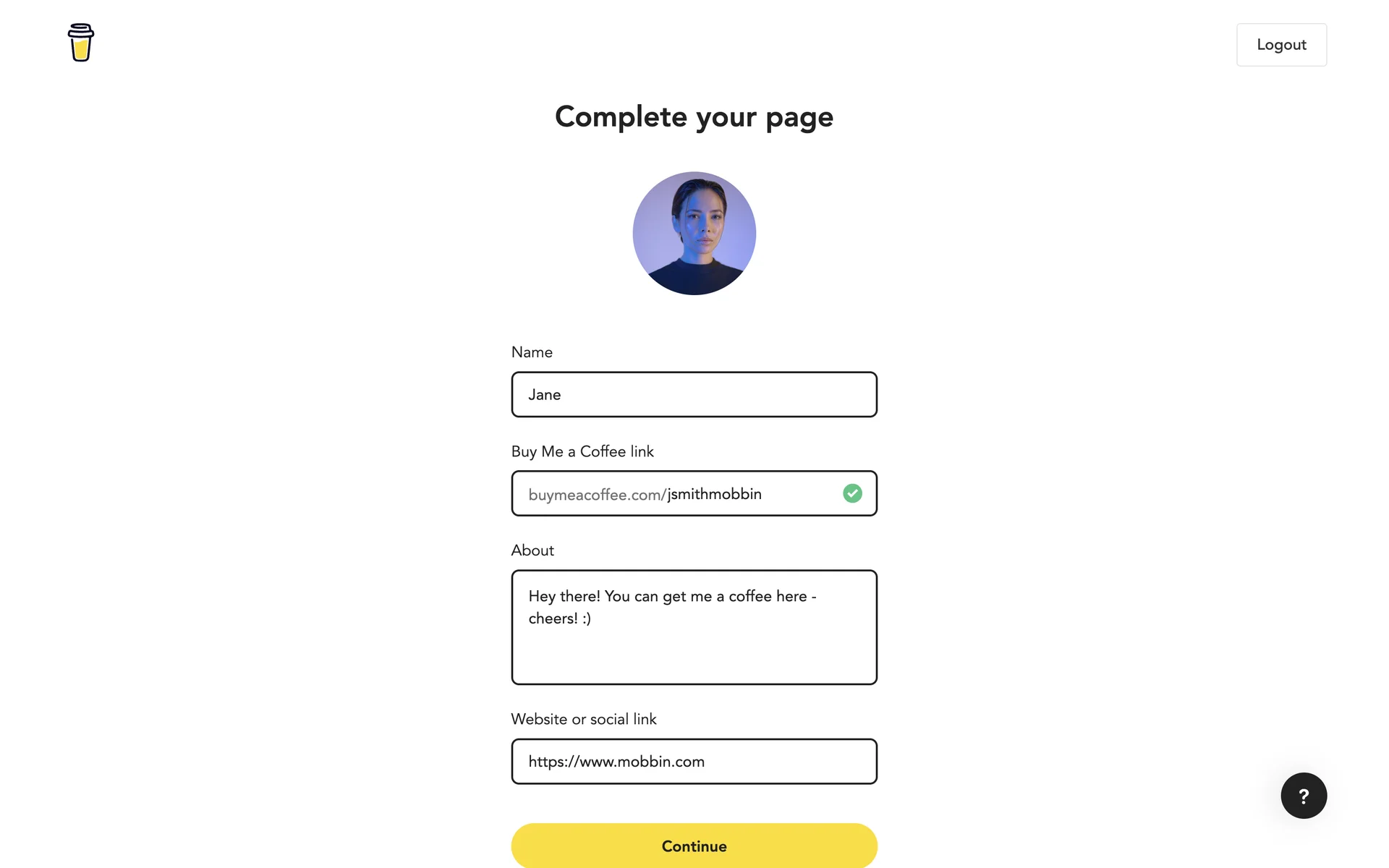 Logout

Complete your page

Name

Jane

Buy Me a Coffee link

buymeacoffee.com/jsmithmobbin

About

Hey there! You can get me a coffee here - cheers! :)

Website or social link

https://www.mobbin.com

?

Continue